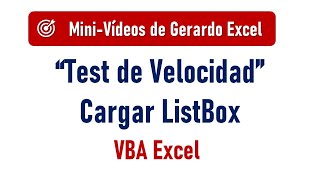 Mini-Vídeos de Gerardo Excel

“Test de Velocidad”
Cargar ListBox

VBA Excel